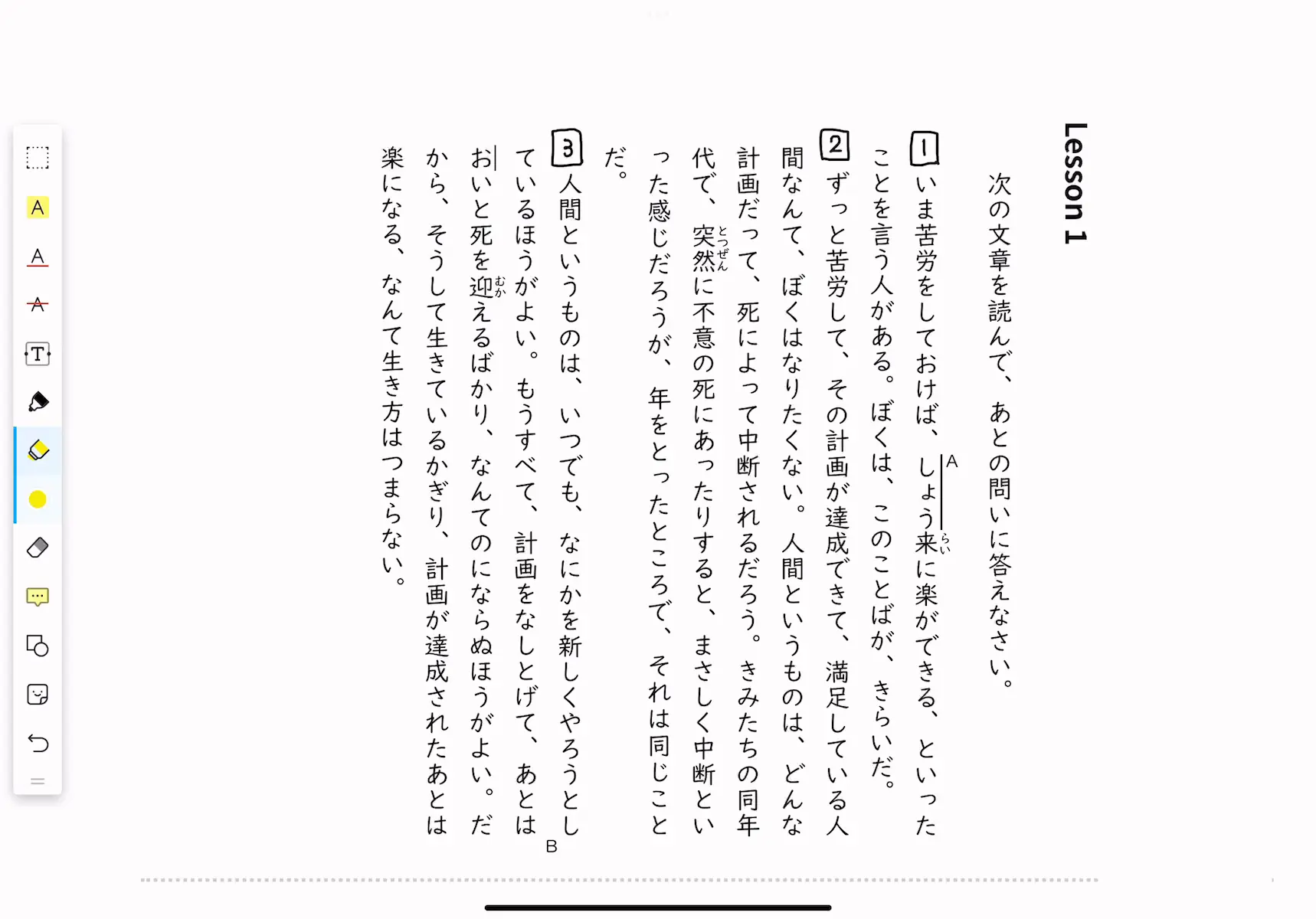 Lesson 1

次の文章を読んで、あとの問いに答えなさい。

1 いま苦労をしておけば、しょう来(らい)に楽ができる、といったことを言う人がある。ぼくは、このことばが、きらいだ。

2 ずっと苦労して、その計画が達成できて、満足している人間なんて、ぼくはなりたくない。人間というものは、どんな計画だって、死によって中断されるだろう。きみたちの同年代で、突然(とつぜん)に不意の死にあったりすると、まさしく中断といった感じだろうが、年をとったところで、それは同じことだ。

3 人間というものは、いつでも、なにかを新しくやろうとしているほうがよい。もうすべて、計画をなしとげて、あとはおいと死を迎(むか)えるばかり、なんてのにならぬほうがよい。だから、そうして生きているかぎり、計画が達成されたあとは楽になる、なんて生き方はつまらない。

A
B